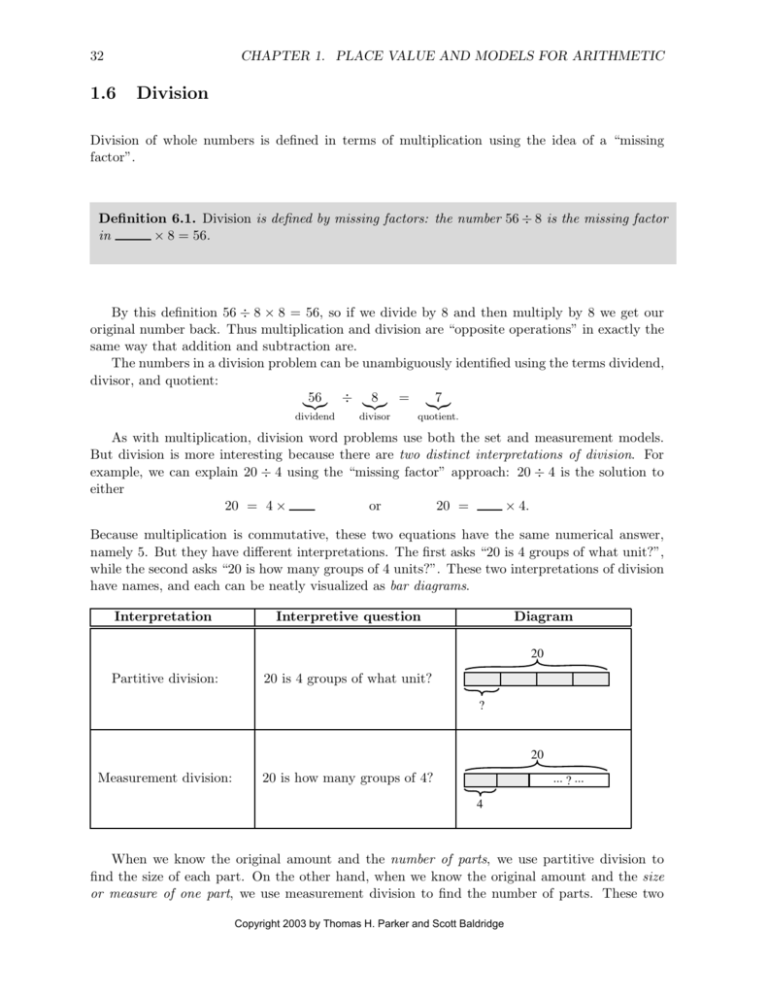 32 CHAPTER 1. PLACE VALUE AND MODELS FOR ARITHMETIC

1.6 Division

Division of whole numbers is defined in terms of multiplication using the idea of a "missing factor".

Definition 6.1. Division is defined by missing factors: the number $56 \div 8$ is the missing factor in ____ $\times 8 = 56$.

By this definition $56 \div 8 \times 8 = 56$, so if we divide by 8 and then multiply by 8 we get our original number back. Thus multiplication and division are "opposite operations" in exactly the same way that addition and subtraction are.

The numbers in a division problem can be unambiguously identified using the terms dividend, divisor, and quotient:

$\underbrace{56}_{\text{dividend}} \div \underbrace{8}_{\text{divisor}} = \underbrace{7}_{\text{quotient.}}$

As with multiplication, division word problems use both the set and measurement models. But division is more interesting because there are two distinct interpretations of division. For example, we can explain $20 \div 4$ using the "missing factor" approach: $20 \div 4$ is the solution to either

$20 = 4 \times$ ____ or $20 =$ ____ $\times 4$.

Because multiplication is commutative, these two equations have the same numerical answer, namely 5. But they have different interpretations. The first asks "20 is 4 groups of what unit?", while the second asks "20 is how many groups of 4 units?". These two interpretations of division have names, and each can be neatly visualized as bar diagrams.

| Interpretation | Interpretive question | Diagram |
|---|---|---|
| Partitive division: | 20 is 4 groups of what unit? | 20 ? |
| Measurement division: | 20 is how many groups of 4? | 20 ... ? ... 4 |

When we know the original amount and the number of parts, we use partitive division to find the size of each part. On the other hand, when we know the original amount and the size or measure of one part, we use measurement division to find the number of parts. These two

Copyright 2003 by Thomas H. Parker and Scott Baldridge